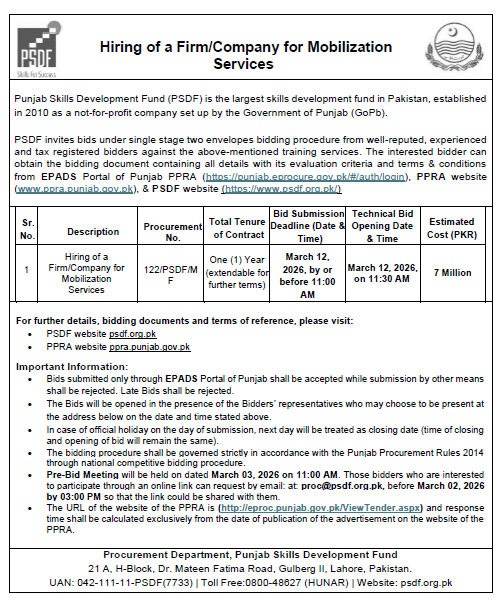 PSDF
Skills For Success

Hiring of a Firm/Company for Mobilization Services

Punjab Skills Development Fund (PSDF) is the largest skills development fund in Pakistan, established in 2010 as a not-for-profit company set up by the Government of Punjab (GoPb).

PSDF invites bids under single stage two envelopes bidding procedure from well-reputed, experienced and tax registered bidders against the above-mentioned training services. The interested bidder can obtain the bidding document containing all details with its evaluation criteria and terms & conditions from EPADS Portal of Punjab PPRA (https://punjab.eprocure.gov.pk/#/auth/login), PPRA website (www.ppra.punjab.gov.pk), & PSDF website (https://www.psdf.org.pk/)

| Sr. No. | Description | Procurement No. | Total Tenure of Contract | Bid Submission Deadline (Date & Time) | Technical Bid Opening Date & Time | Estimated Cost (PKR) |
|---|---|---|---|---|---|---|
| 1 | Hiring of a Firm/Company for Mobilization Services | 122/PSDF/MF | One (1) Year (extendable for further terms) | March 12, 2026, by or before 11:00 AM | March 12, 2026, on 11:30 AM | 7 Million |

For further details, bidding documents and terms of reference, please visit:
• PSDF website psdf.org.pk
• PPRA website ppra.punjab.gov.pk

Important Information:
• Bids submitted only through EPADS Portal of Punjab shall be accepted while submission by other means shall be rejected. Late Bids shall be rejected.
• The Bids will be opened in the presence of the Bidders' representatives who may choose to be present at the address below on the date and time stated above.
• In case of official holiday on the day of submission, next day will be treated as closing date (time of closing and opening of bid will remain the same).
• The bidding procedure shall be governed strictly in accordance with the Punjab Procurement Rules 2014 through national competitive bidding procedure.
• Pre-Bid Meeting will be held on dated March 03, 2026 on 11:00 AM. Those bidders who are interested to participate through an online link can request by email: at: proc@psdf.org.pk, before March 02, 2026 by 03:00 PM so that the link could be shared with them.
• The URL of the website of the PPRA is (http://eproc.punjab.gov.pk/ViewTender.aspx) and response time shall be calculated exclusively from the date of publication of the advertisement on the website of the PPRA.

Procurement Department, Punjab Skills Development Fund
21 A, H-Block, Dr. Mateen Fatima Road, Gulberg II, Lahore, Pakistan.
UAN: 042-111-11-PSDF(7733) | Toll Free:0800-48627 (HUNAR) | Website: psdf.org.pk